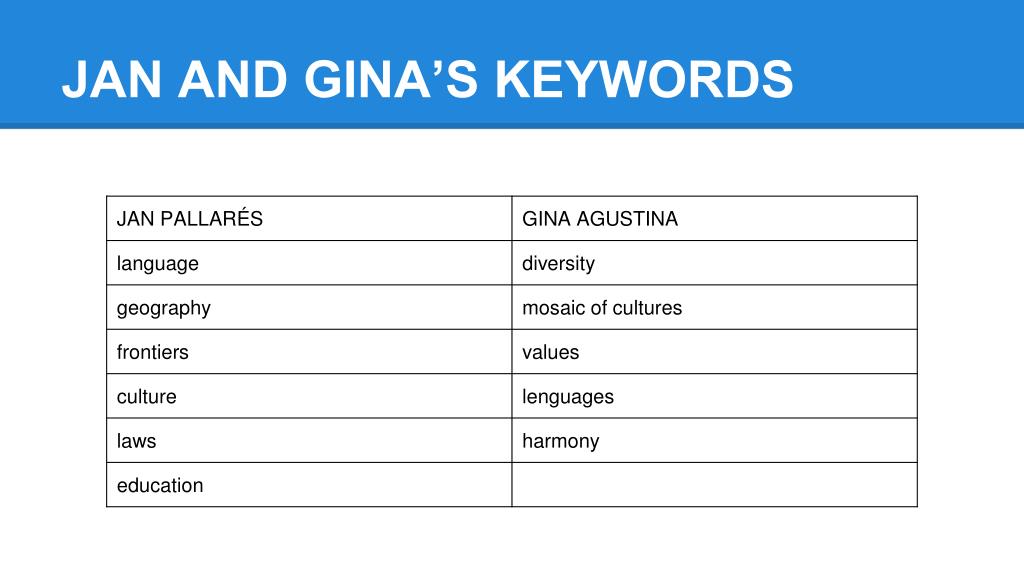 JAN AND GINA’S KEYWORDS

| JAN PALLARÉS | GINA AGUSTINA |
|---|---|
| language | diversity |
| geography | mosaic of cultures |
| frontiers | values |
| culture | lenguages |
| laws | harmony |
| education | |